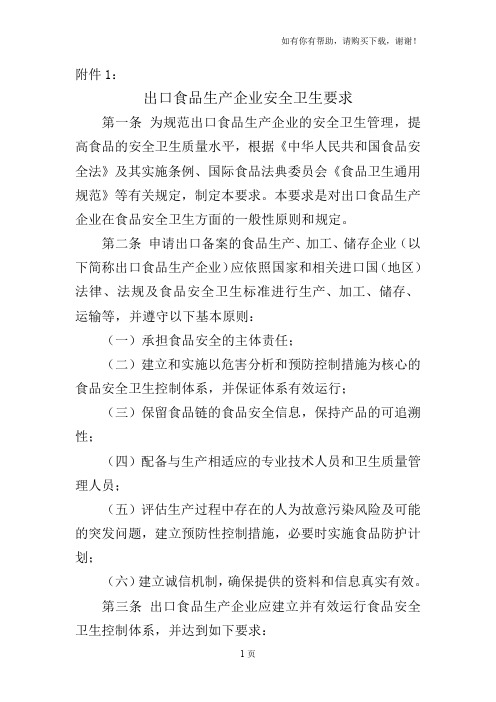 如有你有帮助，请购买下载，谢谢！

附件 1：

出口食品生产企业安全卫生要求

第一条 为规范出口食品生产企业的安全卫生管理，提高食品的安全卫生质量水平，根据《中华人民共和国食品安全法》及其实施条例、国际食品法典委员会《食品卫生通用规范》等有关规定，制定本要求。本要求是对出口食品生产企业在食品安全卫生方面的一般性原则和规定。

第二条 申请出口备案的食品生产、加工、储存企业（以下简称出口食品生产企业）应依照国家和相关进口国（地区）法律、法规及食品安全卫生标准进行生产、加工、储存、运输等，并遵守以下基本原则：

（一）承担食品安全的主体责任；

（二）建立和实施以危害分析和预防控制措施为核心的食品安全卫生控制体系，并保证体系有效运行；

（三）保留食品链的食品安全信息，保持产品的可追溯性；

（四）配备与生产相适应的专业技术人员和卫生质量管理人员；

（五）评估生产过程中存在的人为故意污染风险及可能的突发问题，建立预防性控制措施，必要时实施食品防护计划；

（六）建立诚信机制，确保提供的资料和信息真实有效。

第三条 出口食品生产企业应建立并有效运行食品安全卫生控制体系，并达到如下要求：

1 页